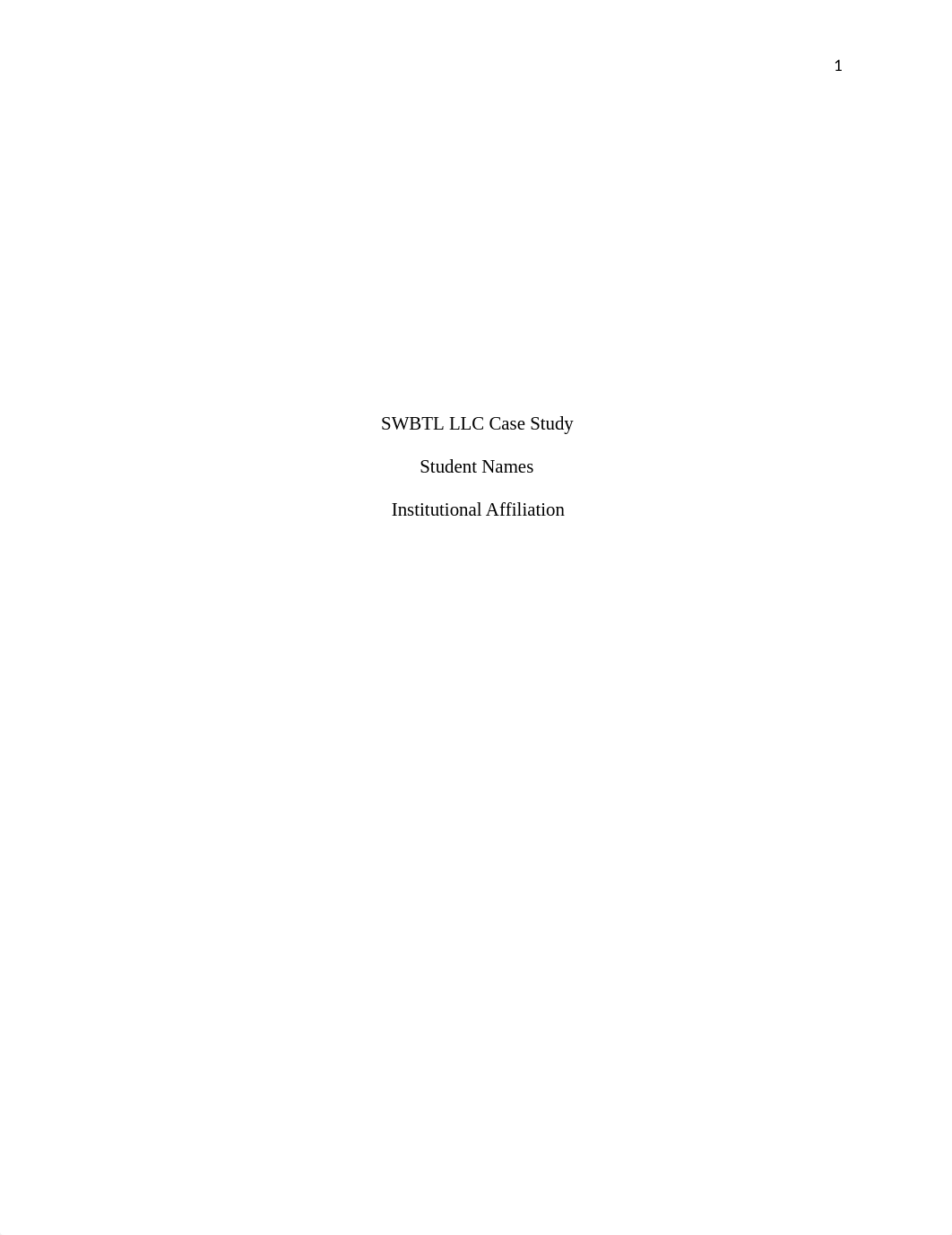 1

SWBTL LLC Case Study

Student Names

Institutional Affiliation